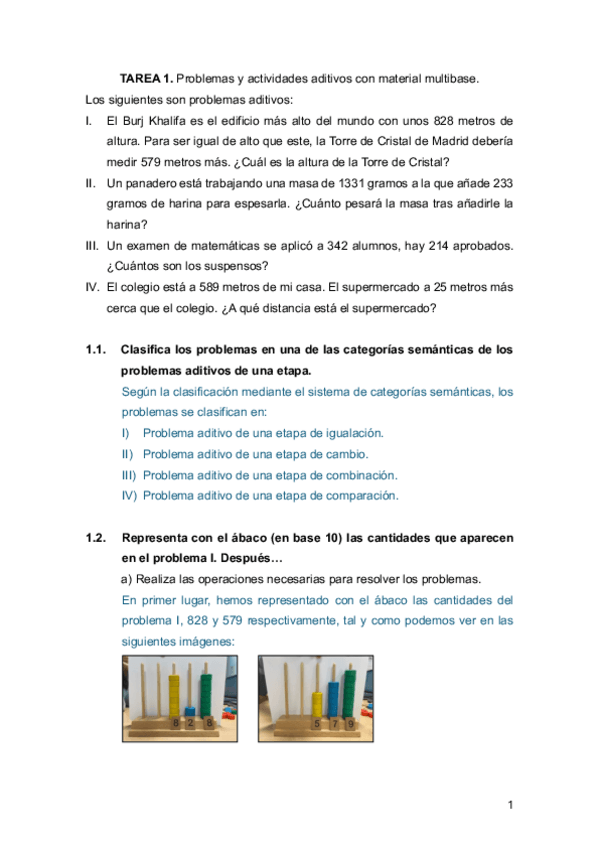 **TAREA 1.** Problemas y actividades aditivos con material multibase.

Los siguientes son problemas aditivos:

I. El Burj Khalifa es el edificio más alto del mundo con unos 828 metros de altura. Para ser igual de alto que este, la Torre de Cristal de Madrid debería medir 579 metros más. ¿Cuál es la altura de la Torre de Cristal?

II. Un panadero está trabajando una masa de 1331 gramos a la que añade 233 gramos de harina para espesarla. ¿Cuánto pesará la masa tras añadirle la harina?

III. Un examen de matemáticas se aplicó a 342 alumnos, hay 214 aprobados. ¿Cuántos son los suspensos?

IV. El colegio está a 589 metros de mi casa. El supermercado a 25 metros más cerca que el colegio. ¿A qué distancia está el supermercado?

**1.1. Clasifica los problemas en una de las categorías semánticas de los problemas aditivos de una etapa.**

Según la clasificación mediante el sistema de categorías semánticas, los problemas se clasifican en:

I) Problema aditivo de una etapa de igualación.
II) Problema aditivo de una etapa de cambio.
III) Problema aditivo de una etapa de combinación.
IV) Problema aditivo de una etapa de comparación.

**1.2. Representa con el ábaco (en base 10) las cantidades que aparecen en el problema I. Después…**

a) Realiza las operaciones necesarias para resolver los problemas.

En primer lugar, hemos representado con el ábaco las cantidades del problema I, 828 y 579 respectivamente, tal y como podemos ver en las siguientes imágenes:

8 2 8

5 7 9

1